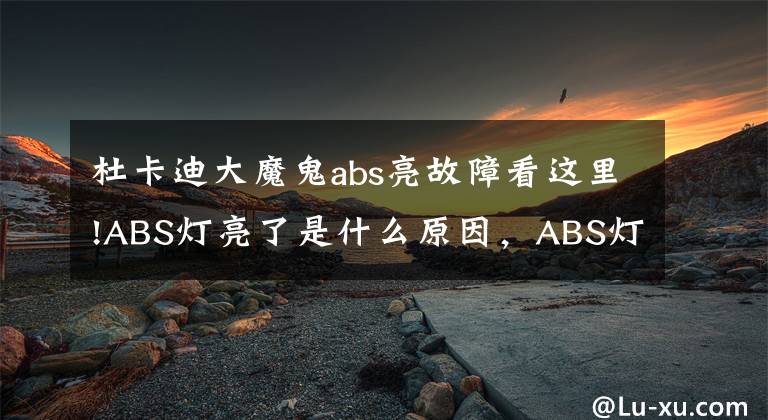 杜卡迪大魔鬼abs亮故障看这里!ABS灯亮了是什么原因，ABS灯

@Lu-xu.com